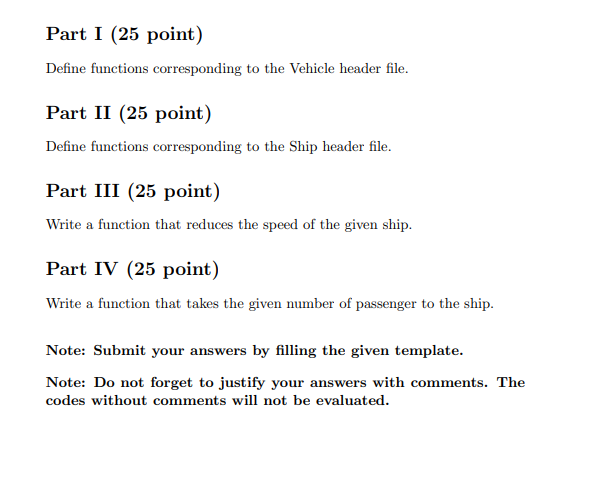 Part I (25 point)

Define functions corresponding to the Vehicle header file.

Part II (25 point)

Define functions corresponding to the Ship header file.

Part III (25 point)

Write a function that reduces the speed of the given ship.

Part IV (25 point)

Write a function that takes the given number of passenger to the ship.

Note: Submit your answers by filling the given template.

Note: Do not forget to justify your answers with comments. The codes without comments will not be evaluated.